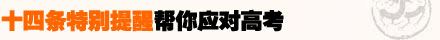 十四条特别提醒帮你应对高考